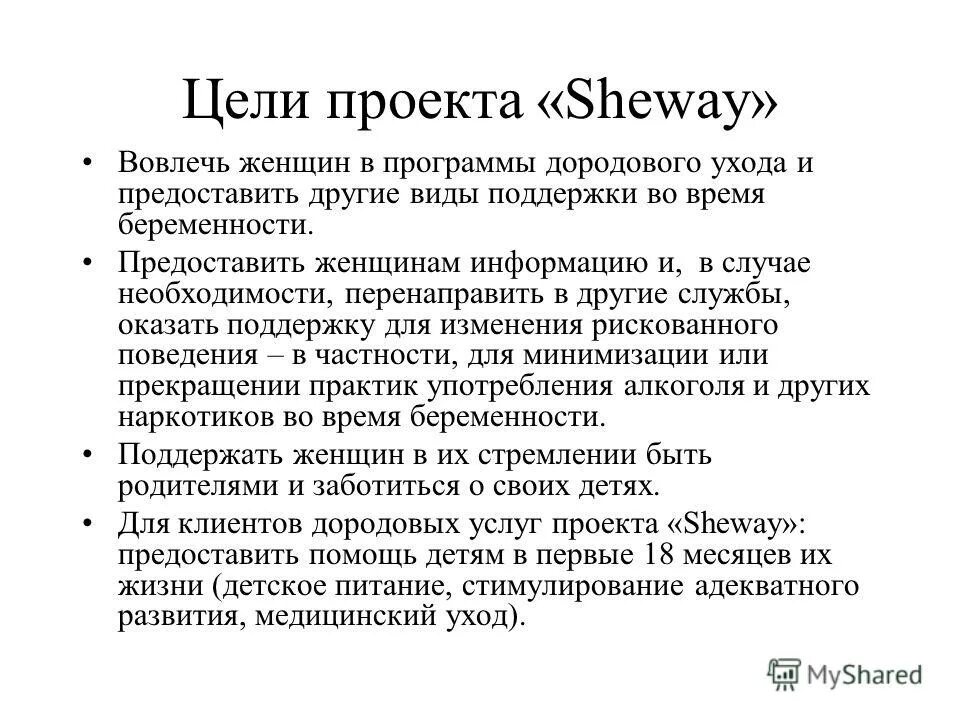 Цели проекта «Sheway»

• Вовлечь женщин в программы дородового ухода и предоставить другие виды поддержки во время беременности.

• Предоставить женщинам информацию и, в случае необходимости, перенаправить в другие службы, оказать поддержку для изменения рискованного поведения – в частности, для минимизации или прекращении практик употребления алкоголя и других наркотиков во время беременности.

• Поддержать женщин в их стремлении быть родителями и заботиться о своих детях.

• Для клиентов дородовых услуг проекта «Sheway»: предоставить помощь детям в первые 18 месяцев их жизни (детское питание, стимулирование адекватного развития, медицинский уход).

MyShared